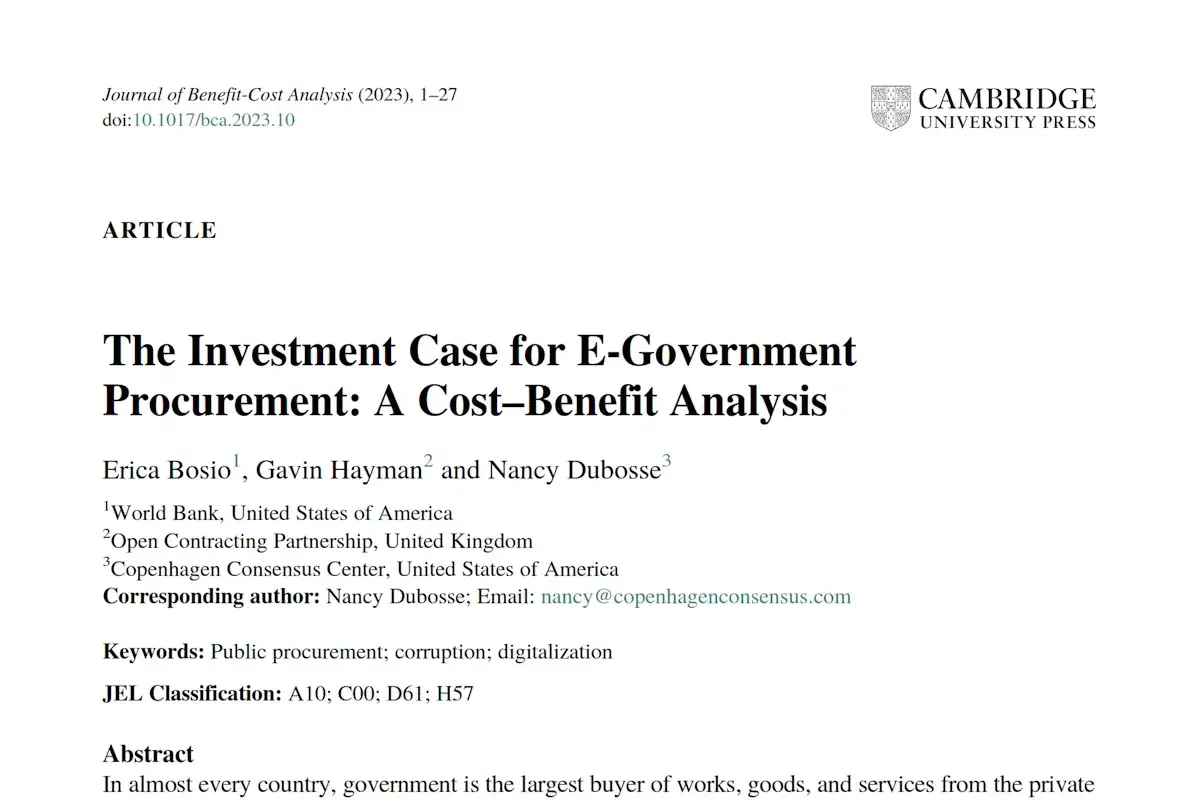 Journal of Benefit-Cost Analysis (2023), 1–27
doi:10.1017/bca.2023.10

CAMBRIDGE
UNIVERSITY PRESS

ARTICLE

The Investment Case for E-Government Procurement: A Cost–Benefit Analysis

Erica Bosio$^1$, Gavin Hayman$^2$ and Nancy Dubosse$^3$

$^1$World Bank, United States of America
$^2$Open Contracting Partnership, United Kingdom
$^3$Copenhagen Consensus Center, United States of America
Corresponding author: Nancy Dubosse; Email: nancy@copenhagenconsensus.com

Keywords: Public procurement; corruption; digitalization

JEL Classification: A10; C00; D61; H57

Abstract
In almost every country, government is the largest buyer of works, goods, and services from the private